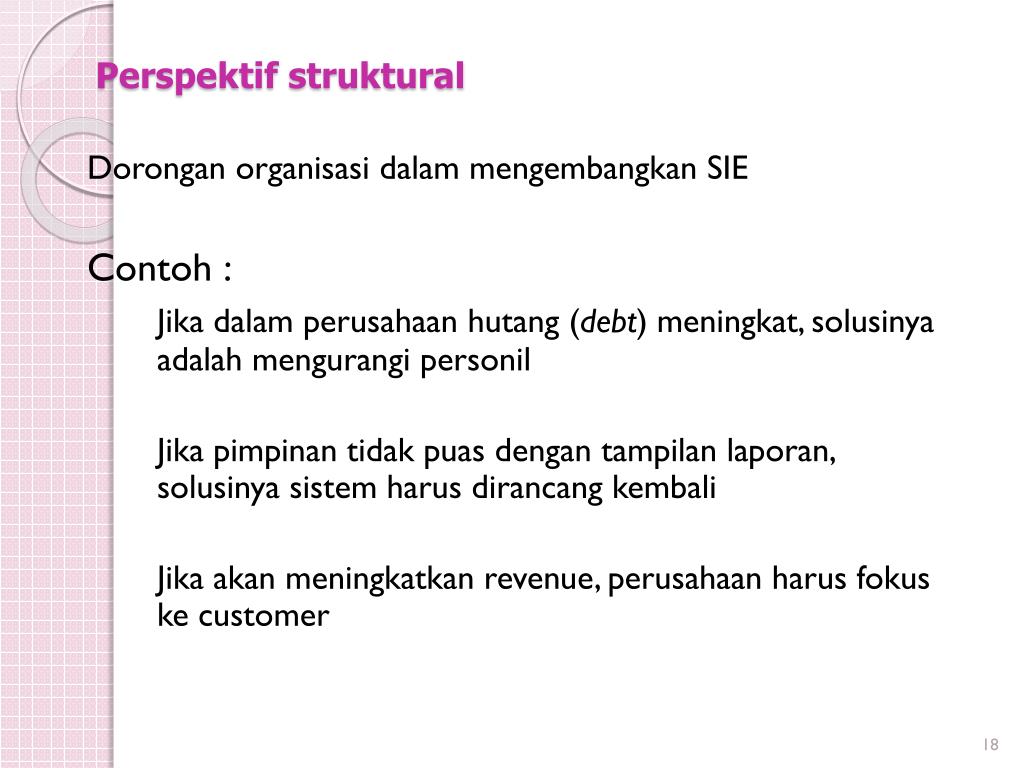 Perspektif struktural

Dorongan organisasi dalam mengembangkan SIE

Contoh :

Jika dalam perusahaan hutang (debt) meningkat, solusinya adalah mengurangi personil

Jika pimpinan tidak puas dengan tampilan laporan, solusinya sistem harus dirancang kembali

Jika akan meningkatkan revenue, perusahaan harus fokus ke customer

18